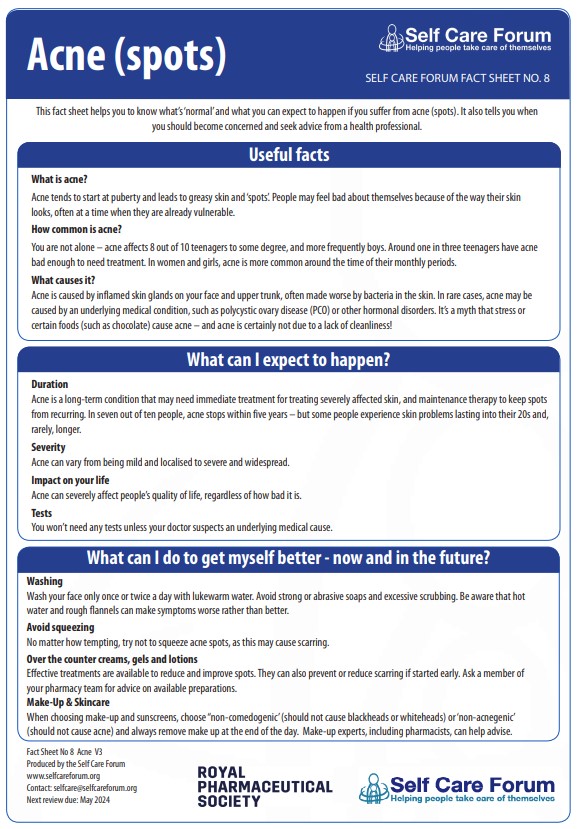 Acne (spots)

Self Care Forum
Helping people take care of themselves

SELF CARE FORUM FACT SHEET NO. 8

This fact sheet helps you to know what's 'normal' and what you can expect to happen if you suffer from acne (spots). It also tells you when you should become concerned and seek advice from a health professional.

Useful facts

What is acne?
Acne tends to start at puberty and leads to greasy skin and 'spots'. People may feel bad about themselves because of the way their skin looks, often at a time when they are already vulnerable.

How common is acne?
You are not alone – acne affects 8 out of 10 teenagers to some degree, and more frequently boys. Around one in three teenagers have acne bad enough to need treatment. In women and girls, acne is more common around the time of their monthly periods.

What causes it?
Acne is caused by inflamed skin glands on your face and upper trunk, often made worse by bacteria in the skin. In rare cases, acne may be caused by an underlying medical condition, such as polycystic ovary disease (PCO) or other hormonal disorders. It's a myth that stress or certain foods (such as chocolate) cause acne – and acne is certainly not due to a lack of cleanliness!

What can I expect to happen?

Duration
Acne is a long-term condition that may need immediate treatment for treating severely affected skin, and maintenance therapy to keep spots from recurring. In seven out of ten people, acne stops within five years – but some people experience skin problems lasting into their 20s and, rarely, longer.

Severity
Acne can vary from being mild and localised to severe and widespread.

Impact on your life
Acne can severely affect people's quality of life, regardless of how bad it is.

Tests
You won't need any tests unless your doctor suspects an underlying medical cause.

What can I do to get myself better - now and in the future?

Washing
Wash your face only once or twice a day with lukewarm water. Avoid strong or abrasive soaps and excessive scrubbing. Be aware that hot water and rough flannels can make symptoms worse rather than better.

Avoid squeezing
No matter how tempting, try not to squeeze acne spots, as this may cause scarring.

Over the counter creams, gels and lotions
Effective treatments are available to reduce and improve spots. They can also prevent or reduce scarring if started early. Ask a member of your pharmacy team for advice on available preparations.

Make-Up & Skincare
When choosing make-up and sunscreens, choose "non-comedogenic' (should not cause blackheads or whiteheads) or 'non-acnegenic' (should not cause acne) and always remove make up at the end of the day. Make-up experts, including pharmacists, can help advise.

Fact Sheet No 8 Acne V3
Produced by the Self Care Forum
www.selfcareforum.org
Contact: selfcare@selfcareforum.org
Next review due: May 2024

ROYAL PHARMACEUTICAL SOCIETY

Self Care Forum
Helping people take care of themselves